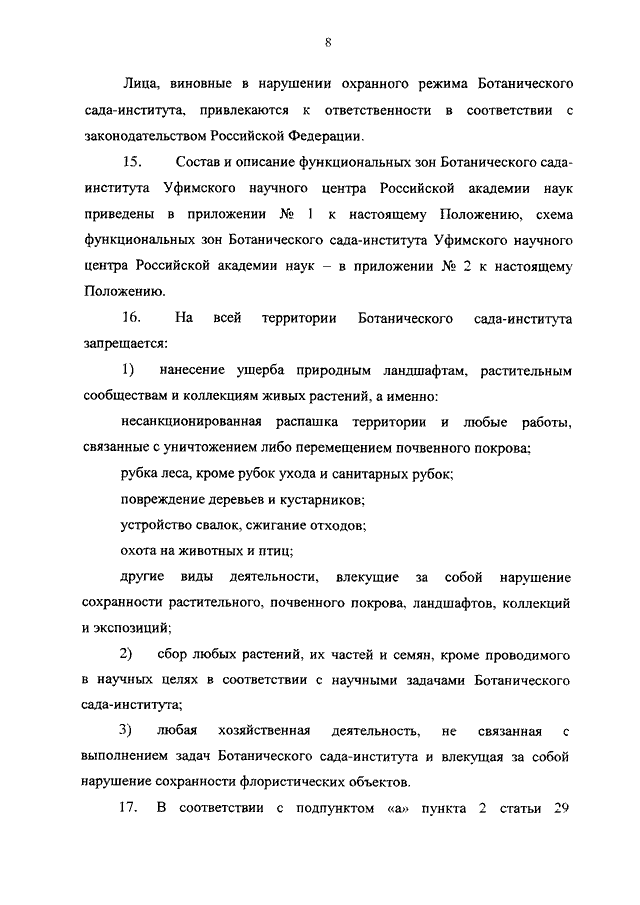 8

Лица, виновные в нарушении охранного режима Ботанического сада-института, привлекаются к ответственности в соответствии с законодательством Российской Федерации.

15. Состав и описание функциональных зон Ботанического сада-института Уфимского научного центра Российской академии наук приведены в приложении № 1 к настоящему Положению, схема функциональных зон Ботанического сада-института Уфимского научного центра Российской академии наук – в приложении № 2 к настоящему Положению.

16. На всей территории Ботанического сада-института запрещается:

1) нанесение ущерба природным ландшафтам, растительным сообществам и коллекциям живых растений, а именно:

несанкционированная распашка территории и любые работы, связанные с уничтожением либо перемещением почвенного покрова;

рубка леса, кроме рубок ухода и санитарных рубок;

повреждение деревьев и кустарников;

устройство свалок, сжигание отходов;

охота на животных и птиц;

другие виды деятельности, влекущие за собой нарушение сохранности растительного, почвенного покрова, ландшафтов, коллекций и экспозиций;

2) сбор любых растений, их частей и семян, кроме проводимого в научных целях в соответствии с научными задачами Ботанического сада-института;

3) любая хозяйственная деятельность, не связанная с выполнением задач Ботанического сада-института и влекущая за собой нарушение сохранности флористических объектов.

17. В соответствии с подпунктом «а» пункта 2 статьи 29